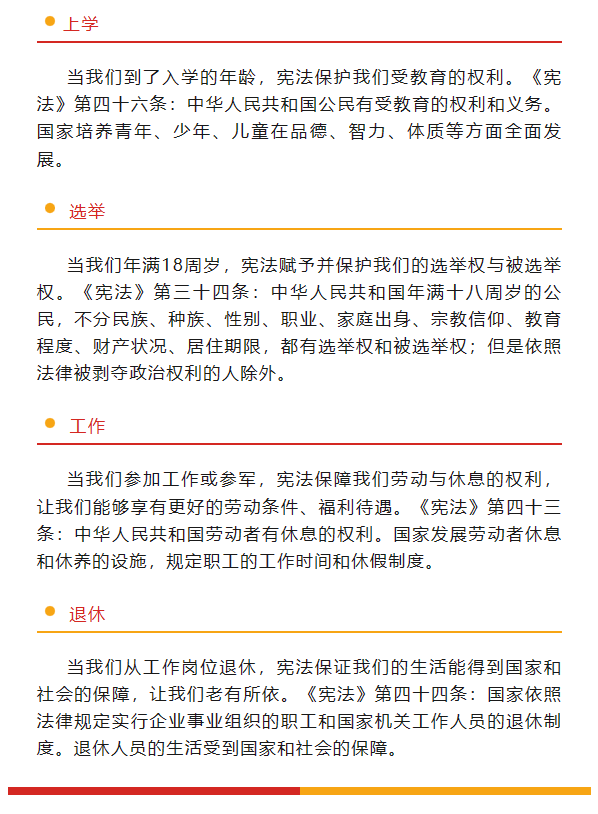 上学

当我们到了入学的年龄，宪法保护我们受教育的权利。《宪法》第四十六条：中华人民共和国公民有受教育的权利和义务。国家培养青年、少年、儿童在品德、智力、体质等方面全面发展。

选举

当我们年满18周岁，宪法赋予并保护我们的选举权与被选举权。《宪法》第三十四条：中华人民共和国年满十八周岁的公民，不分民族、种族、性别、职业、家庭出身、宗教信仰、教育程度、财产状况、居住期限，都有选举权和被选举权；但是依照法律被剥夺政治权利的人除外。

工作

当我们参加工作或参军，宪法保障我们劳动与休息的权利，让我们能够享有更好的劳动条件、福利待遇。《宪法》第四十三条：中华人民共和国劳动者有休息的权利。国家发展劳动者休息和休养的设施，规定职工的工作时间和休假制度。

退休

当我们从工作岗位退休，宪法保证我们的生活能得到国家和社会的保障，让我们老有所依。《宪法》第四十四条：国家依照法律规定实行企业事业组织的职工和国家机关工作人员的退休制度。退休人员的生活受到国家和社会的保障。